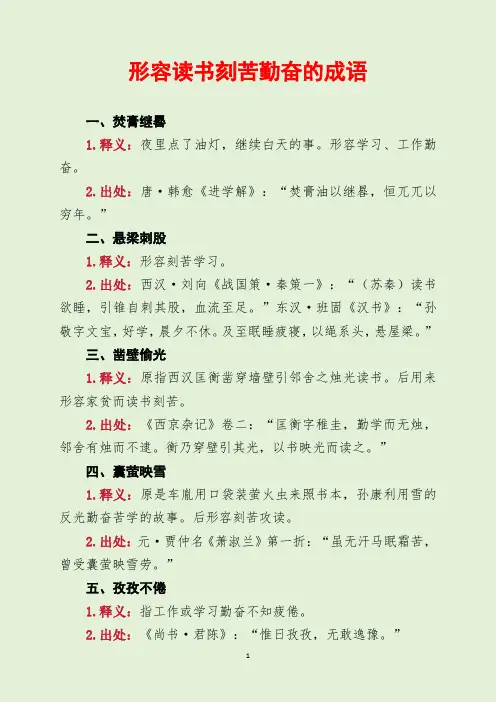 形容读书刻苦勤奋的成语

一、焚膏继晷

1.释义：夜里点了油灯，继续白天的事。形容学习、工作勤奋。

2.出处：唐·韩愈《进学解》：“焚膏油以继晷，恒兀兀以穷年。”

二、悬梁刺股

1.释义：形容刻苦学习。

2.出处：西汉·刘向《战国策·秦策一》：“（苏秦）读书欲睡，引锥自刺其股，血流至足。”东汉·班固《汉书》：“孙敬字文宝，好学，晨夕不休。及至眠睡疲寝，以绳系头，悬屋梁。”

三、凿壁偷光

1.释义：原指西汉匡衡凿穿墙壁引邻舍之烛光读书。后用来形容家贫而读书刻苦。

2.出处：《西京杂记》卷二：“匡衡字稚圭，勤学而无烛，邻舍有烛而不逮。衡乃穿壁引其光，以书映光而读之。”

四、囊萤映雪

1.释义：原是车胤用口袋装萤火虫来照书本，孙康利用雪的反光勤奋苦学的故事。后形容刻苦攻读。

2.出处：元·贾仲名《萧淑兰》第一折：“虽无汗马眠霜苦，曾受囊萤映雪劳。”

五、孜孜不倦

1.释义：指工作或学习勤奋不知疲倦。

2.出处：《尚书·君陈》：“惟日孜孜，无敢逸豫。”

1